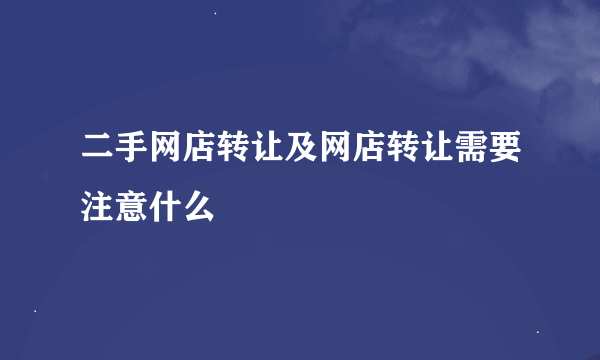 二手网店转让及网店转让需要注意什么